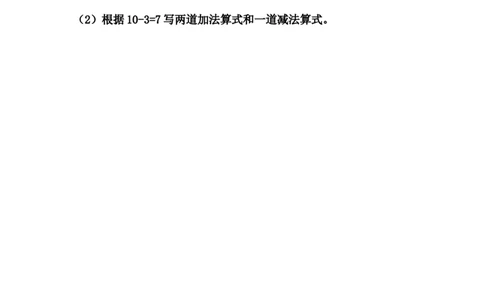 （2）根据 $10-3=7$ 写两道加法算式和一道减法算式。